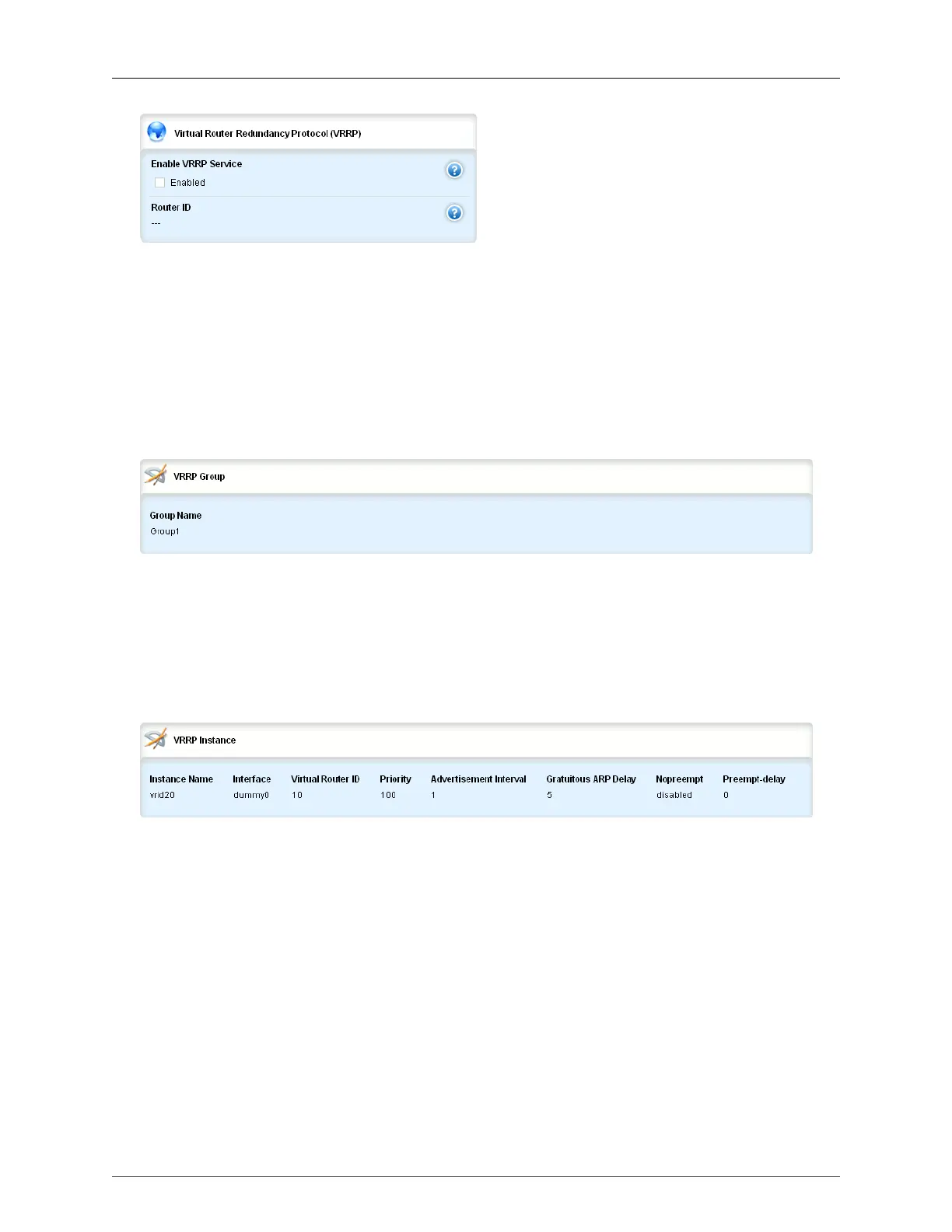 Virtual Router Redundancy Protocol (VRRP)

Enable VRRP Service

Enabled

Router ID

---

VRRP Group

Group Name

Group1

VRRP Instance

| Instance Name | Interface | Virtual Router ID | Priority | Advertisement Interval | Gratuitous ARP Delay | Nopreempt | Preempt-delay |
|---|---|---|---|---|---|---|---|
| vrid20 | dummy0 | 10 | 100 | 1 | 5 | disabled | 0 |